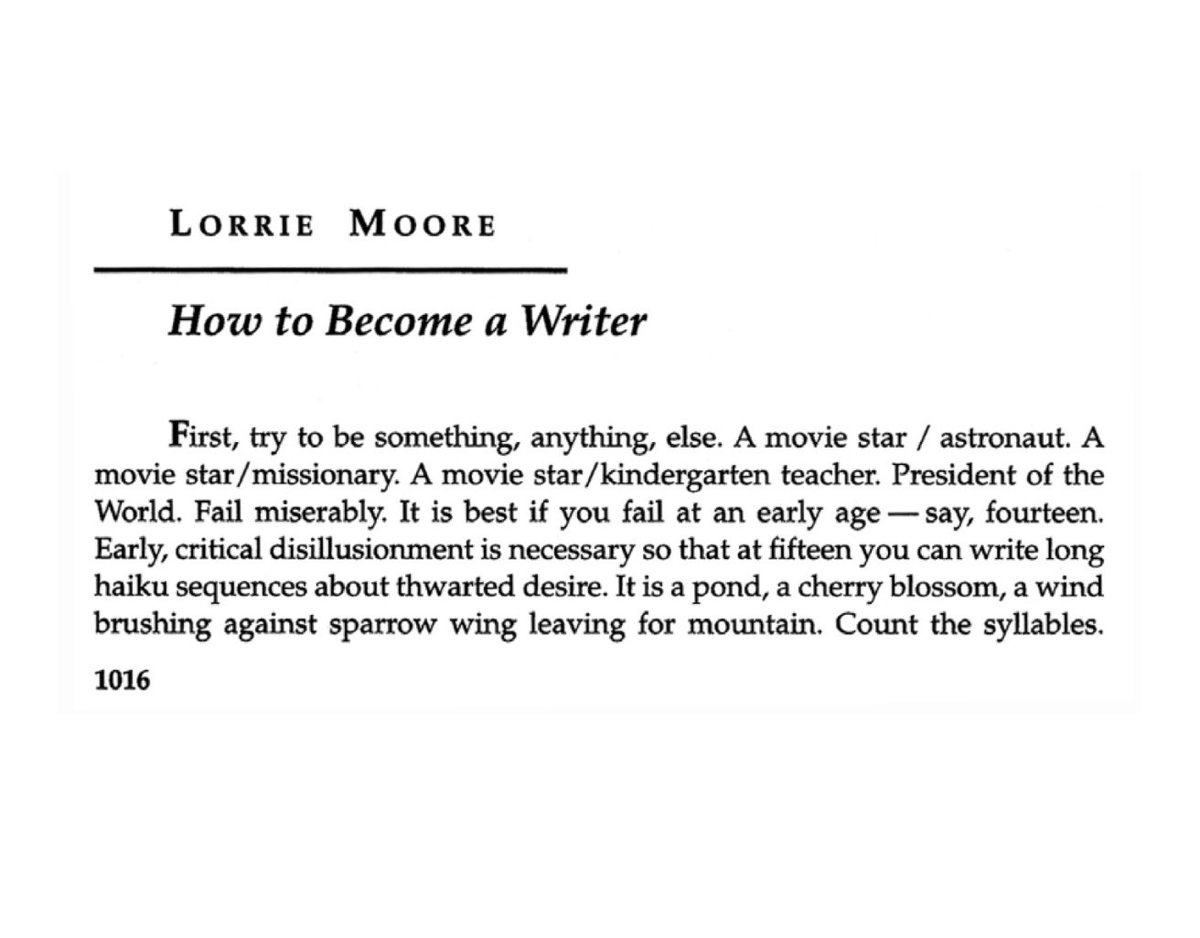 LORRIE MOORE

How to Become a Writer

First, try to be something, anything, else. A movie star / astronaut. A movie star/missionary. A movie star/kindergarten teacher. President of the World. Fail miserably. It is best if you fail at an early age — say, fourteen. Early, critical disillusionment is necessary so that at fifteen you can write long haiku sequences about thwarted desire. It is a pond, a cherry blossom, a wind brushing against sparrow wing leaving for mountain. Count the syllables.

1016